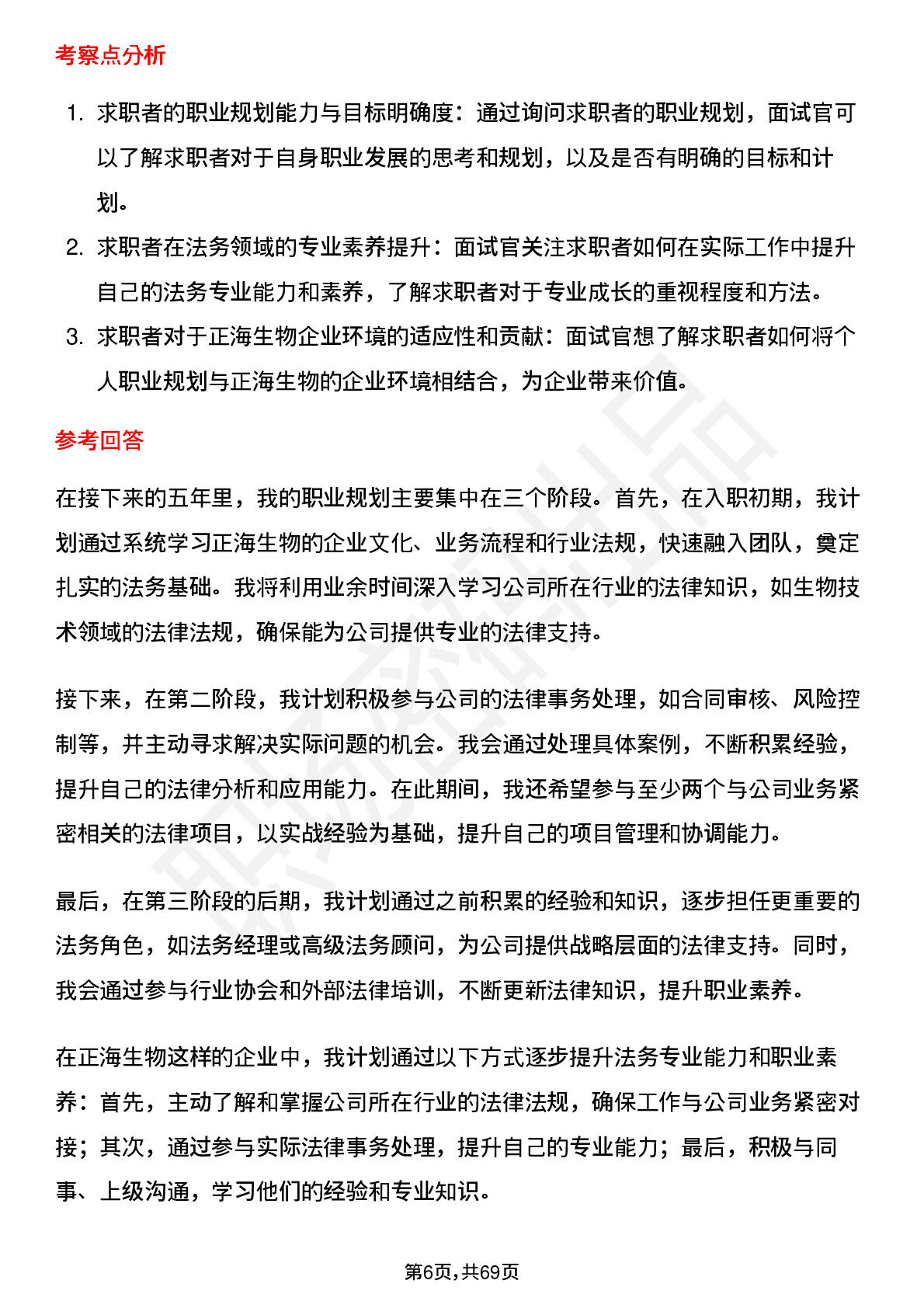 考察点分析

1. 求职者的职业规划能力与目标明确度：通过询问求职者的职业规划，面试官可以了解求职者对于自身职业发展的思考和规划，以及是否有明确的目标和计划。
2. 求职者在法务领域的专业素养提升：面试官关注求职者如何在实际工作中提升自己的法务专业能力和素养，了解求职者对于专业成长的重视程度和方法。
3. 求职者对于正海生物企业环境的适应性和贡献：面试官想了解求职者如何将个人职业规划与正海生物的企业环境相结合，为企业带来价值。

参考回答

在接下来的五年里，我的职业规划主要集中在三个阶段。首先，在入职初期，我计划通过系统学习正海生物的企业文化、业务流程和行业法规，快速融入团队，奠定扎实的法务基础。我将利用业余时间深入学习公司所在行业的法律知识，如生物技术领域的法律法规，确保能为公司提供专业的法律支持。

接下来，在第二阶段，我计划积极参与公司的法律事务处理，如合同审核、风险控制等，并主动寻求解决实际问题的机会。我会通过处理具体案例，不断积累经验，提升自己的法律分析和应用能力。在此期间，我还希望参与至少两个与公司业务紧密相关的法律项目，以实战经验为基础，提升自己的项目管理和协调能力。

最后，在第三阶段的后期，我计划通过之前积累的经验和知识，逐步担任更重要的法务角色，如法务经理或高级法务顾问，为公司提供战略层面的法律支持。同时，我会通过参与行业协会和外部法律培训，不断更新法律知识，提升职业素养。

在正海生物这样的企业中，我计划通过以下方式逐步提升法务专业能力和职业素养：首先，主动了解和掌握公司所在行业的法律法规，确保工作与公司业务紧密对接；其次，通过参与实际法律事务处理，提升自己的专业能力；最后，积极与同事、上级沟通，学习他们的经验和专业知识。

第6页，共69页